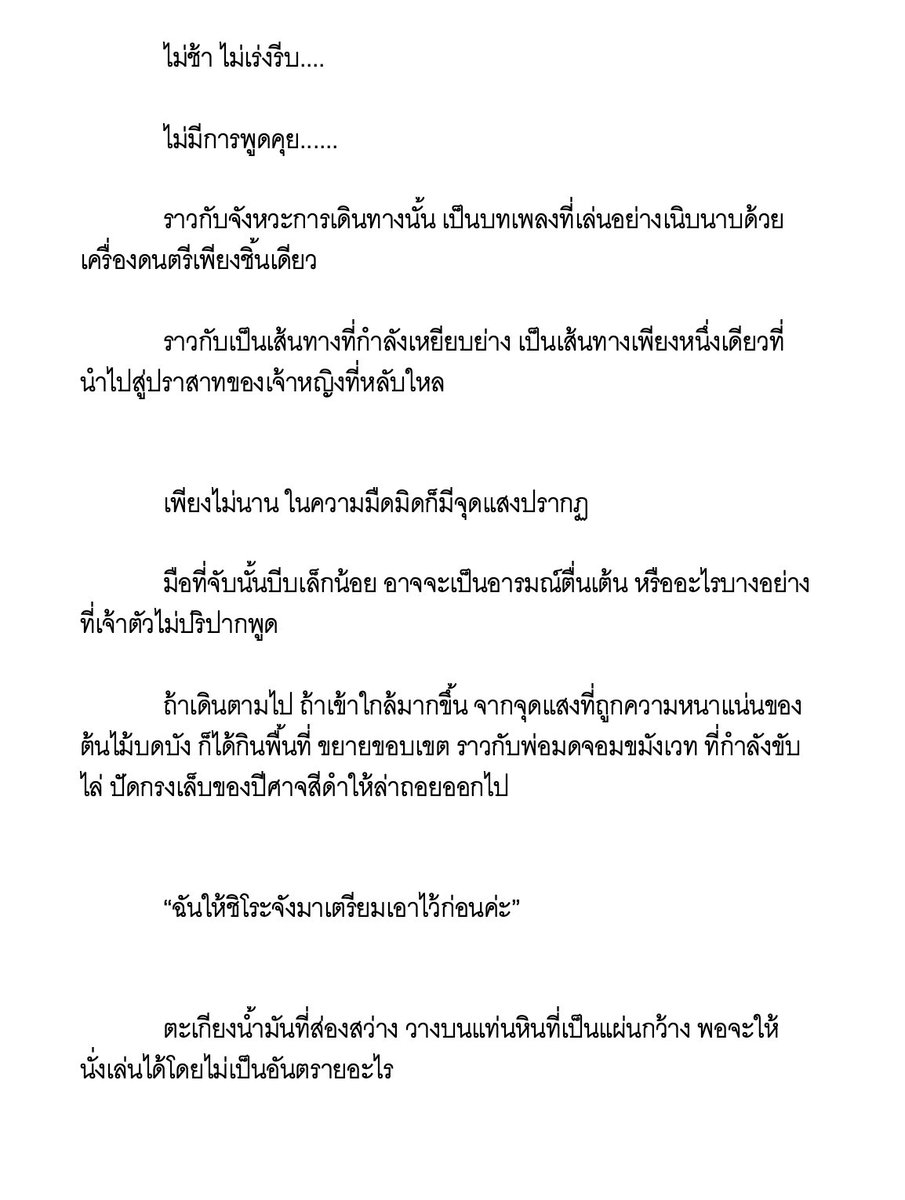 ไม่ช้า ไม่เร่งรีบ....

ไม่มีการพูดคุย......

ราวกับจังหวะการเดินทางนั้น เป็นบทเพลงที่เล่นอย่างเนิบนาบด้วยเครื่องดนตรีเพียงชิ้นเดียว

ราวกับเป็นเส้นทางที่กำลังเหยียบย่าง เป็นเส้นทางเพียงหนึ่งเดียวที่นำไปสู่ปราสาทของเจ้าหญิงที่หลับใหล

เพียงไม่นาน ในความมืดมิดก็มีจุดแสงปรากฏ

มือที่จับนั้นบีบเล็กน้อย อาจจะเป็นอารมณ์ตื่นเต้น หรืออะไรบางอย่างที่เจ้าตัวไม่ปริปากพูด

ถ้าเดินตามไป ถ้าเข้าใกล้มากขึ้น จากจุดแสงที่ถูกความหนาแน่นของต้นไม้บดบัง ก็ได้กินพื้นที่ ขยายขอบเขต ราวกับพ่อมดจอมขมังเวท ที่กำลังขับไล่ ปัดกรงเล็บของปีศาจสีดำให้ล่าถอยออกไป

“ฉันให้ชิโระจังมาเตรียมเอาไว้ก่อนค่ะ”

ตะเกียงน้ำมันที่ส่องสว่าง วางบนแท่นหินที่เป็นแผ่นกว้าง พอจะให้นั่งเล่นได้โดยไม่เป็นอันตรายอะไร